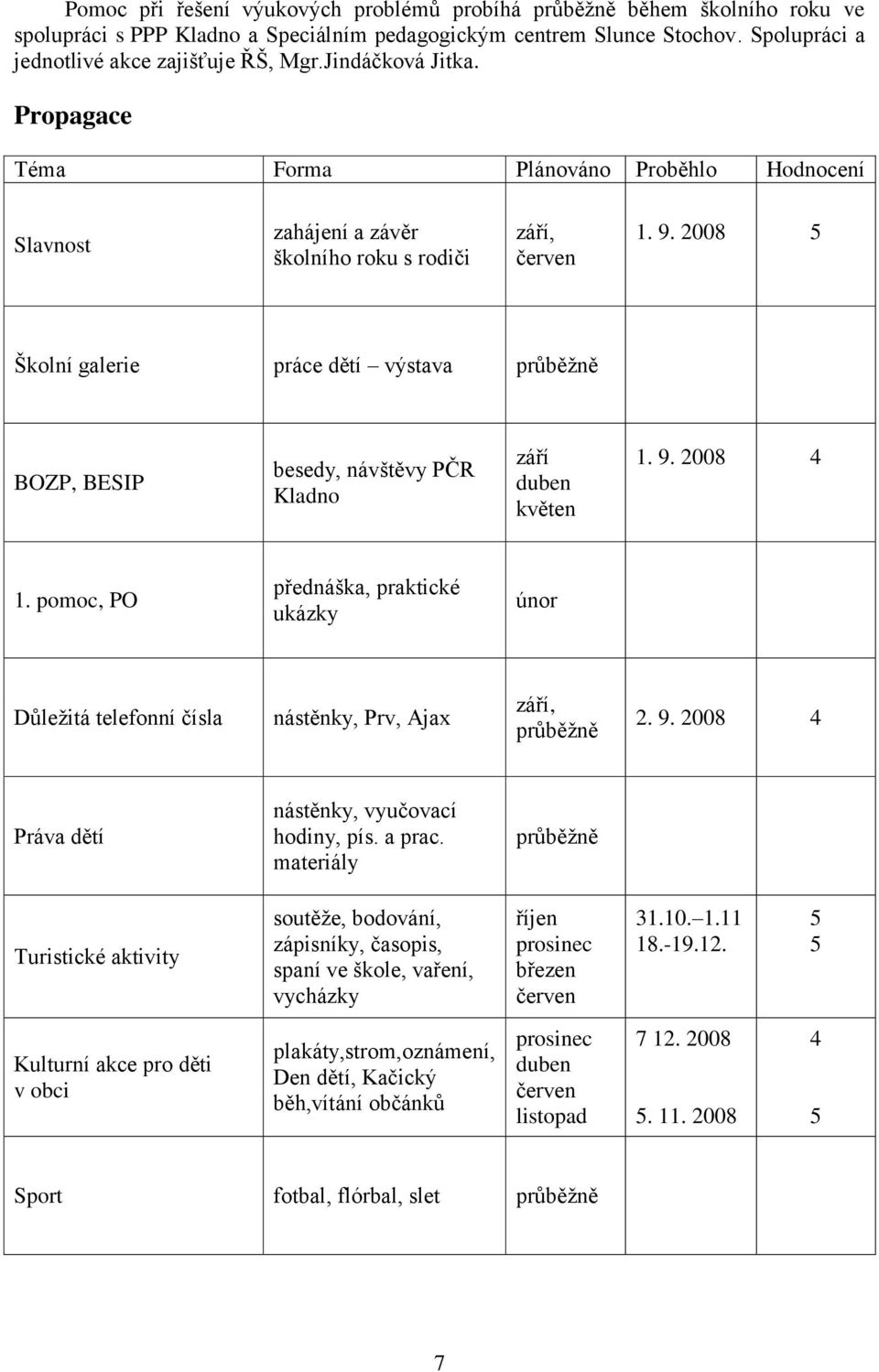 Pomoc při řešení výukových problémů probíhá průběžně během školního roku ve spolupráci s PPP Kladno a Speciálním pedagogickým centrem Slunce Stochov. Spolupráci a jednotlivé akce zajišťuje ŘŠ, Mgr.Jindáčková Jitka.

Propagace

| Téma | Forma | Plánováno | Proběhlo | Hodnocení |
|---|---|---|---|---|
| Slavnost | zahájení a závěr školního roku s rodiči | září, červen | 1. 9. 2008 | 5 |
| Školní galerie | práce dětí – výstava | průběžně | | |
| BOZP, BESIP | besedy, návštěvy PČR Kladno | září duben květen | 1. 9. 2008 | 4 |
| 1. pomoc, PO | přednáška, praktické ukázky | únor | | |
| Důležitá telefonní čísla | nástěnky, Prv, Ajax | září, průběžně | 2. 9. 2008 | 4 |
| Práva dětí | nástěnky, vyučovací hodiny, pís. a prac. materiály | průběžně | | |
| Turistické aktivity | soutěže, bodování, zápisníky, časopis, spaní ve škole, vaření, vycházky | říjen prosinec březen červen | 31.10.–1.11 18.-19.12. | 5 5 |
| Kulturní akce pro děti v obci | plakáty,strom,oznámení, Den dětí, Kačický běh,vítání občánků | prosinec duben červen listopad | 7 12. 2008 5. 11. 2008 | 4 5 |
| Sport | fotbal, flórbal, slet | průběžně | | |

7